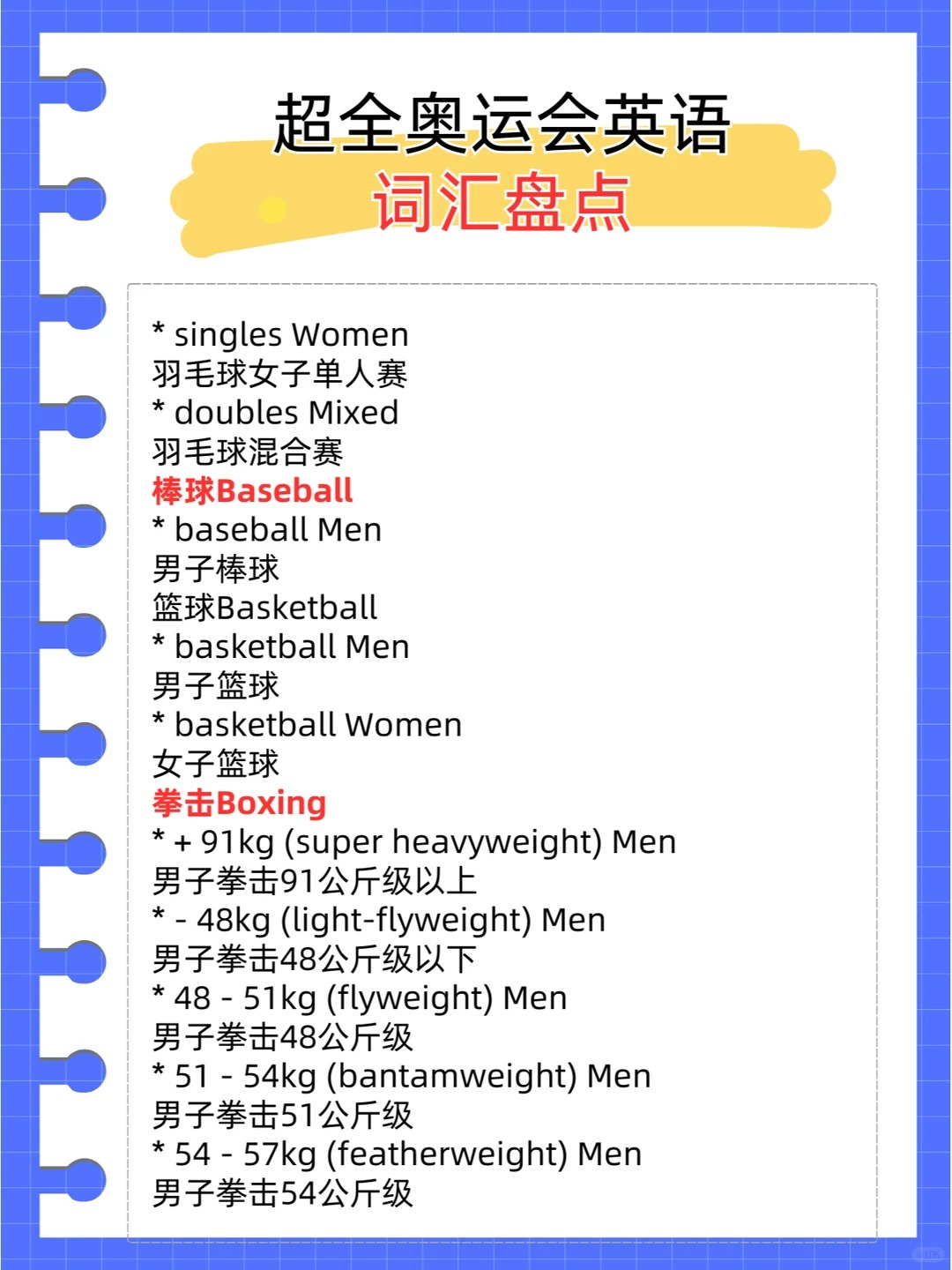 超全奥运会英语
词汇盘点

* singles Women
羽毛球女子单人赛
* doubles Mixed
羽毛球混合赛
棒球Baseball
* baseball Men
男子棒球
篮球Basketball
* basketball Men
男子篮球
* basketball Women
女子篮球
拳击Boxing
* + 91kg (super heavyweight) Men
男子拳击91公斤级以上
* - 48kg (light-flyweight) Men
男子拳击48公斤级以下
* 48 - 51kg (flyweight) Men
男子拳击48公斤级
* 51 - 54kg (bantamweight) Men
男子拳击51公斤级
* 54 - 57kg (featherweight) Men
男子拳击54公斤级